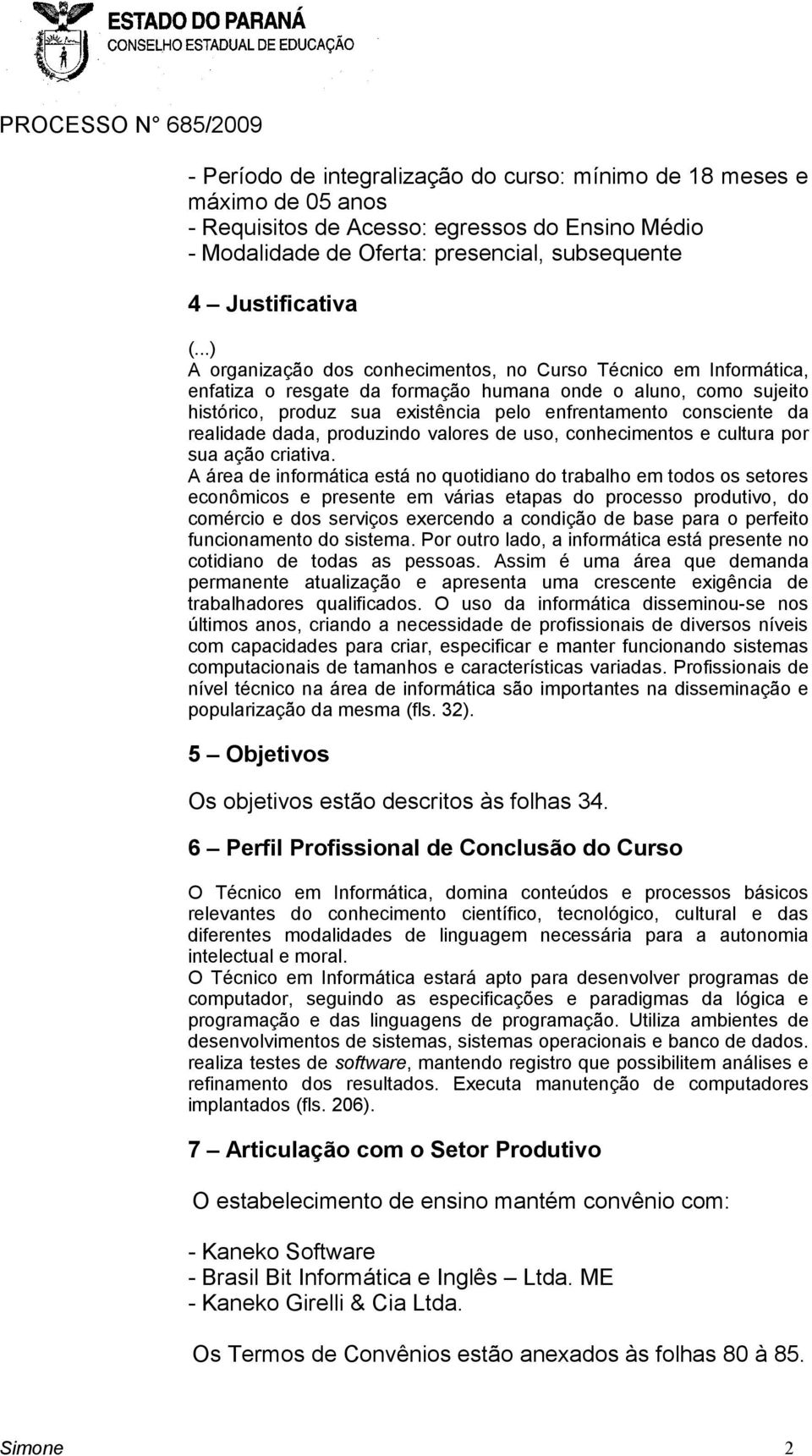 ESTADO DO PARANÁ
CONSELHO ESTADUAL DE EDUCAÇÃO

PROCESSO N° 685/2009

- Período de integralização do curso: mínimo de 18 meses e máximo de 05 anos
- Requisitos de Acesso: egressos do Ensino Médio
- Modalidade de Oferta: presencial, subsequente

4 – Justificativa

(...)
A organização dos conhecimentos, no Curso Técnico em Informática, enfatiza o resgate da formação humana onde o aluno, como sujeito histórico, produz sua existência pelo enfrentamento consciente da realidade dada, produzindo valores de uso, conhecimentos e cultura por sua ação criativa.
A área de informática está no quotidiano do trabalho em todos os setores econômicos e presente em várias etapas do processo produtivo, do comércio e dos serviços exercendo a condição de base para o perfeito funcionamento do sistema. Por outro lado, a informática está presente no cotidiano de todas as pessoas. Assim é uma área que demanda permanente atualização e apresenta uma crescente exigência de trabalhadores qualificados. O uso da informática disseminou-se nos últimos anos, criando a necessidade de profissionais de diversos níveis com capacidades para criar, especificar e manter funcionando sistemas computacionais de tamanhos e características variadas. Profissionais de nível técnico na área de informática são importantes na disseminação e popularização da mesma (fls. 32).

5 – Objetivos

Os objetivos estão descritos às folhas 34.

6 – Perfil Profissional de Conclusão do Curso

O Técnico em Informática, domina conteúdos e processos básicos relevantes do conhecimento científico, tecnológico, cultural e das diferentes modalidades de linguagem necessária para a autonomia intelectual e moral.
O Técnico em Informática estará apto para desenvolver programas de computador, seguindo as especificações e paradigmas da lógica e programação e das linguagens de programação. Utiliza ambientes de desenvolvimentos de sistemas, sistemas operacionais e banco de dados. realiza testes de software, mantendo registro que possibilitem análises e refinamento dos resultados. Executa manutenção de computadores implantados (fls. 206).

7 – Articulação com o Setor Produtivo

O estabelecimento de ensino mantém convênio com:

- Kaneko Software
- Brasil Bit Informática e Inglês – Ltda. ME
- Kaneko Girelli & Cia Ltda.

Os Termos de Convênios estão anexados às folhas 80 à 85.

Simone 2